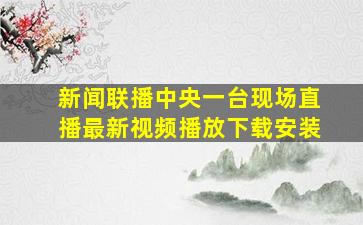 新闻联播中央一台现场直播最新视频播放下载安装